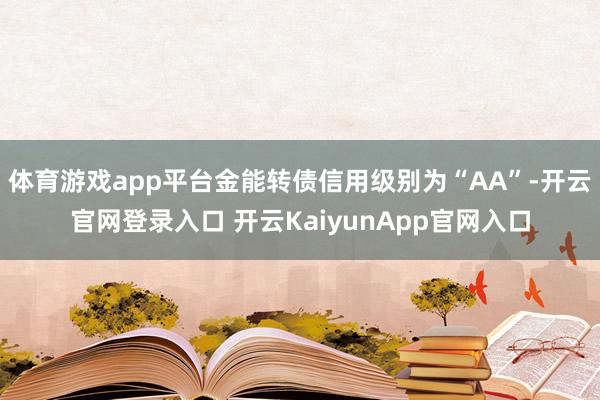 体育游戏app平台金能转债信用级别为“AA”-开云官网登录入口 开云KaiyunApp官网入口